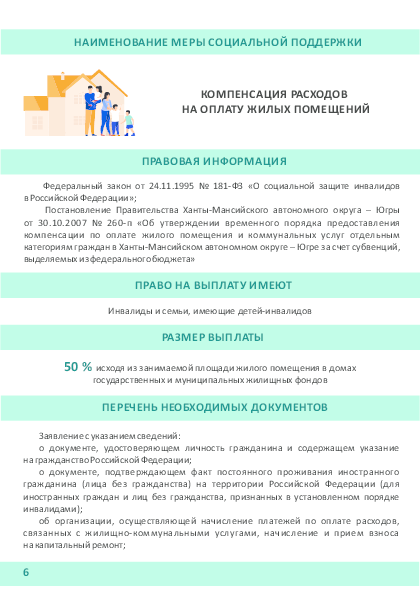 НАИМЕНОВАНИЕ МЕРЫ СОЦИАЛЬНОЙ ПОДДЕРЖКИ

КОМПЕНСАЦИЯ РАСХОДОВ НА ОПЛАТУ ЖИЛЫХ ПОМЕЩЕНИЙ

ПРАВОВАЯ ИНФОРМАЦИЯ

Федеральный закон от 24.11.1995 № 181-ФЗ «О социальной защите инвалидов в Российской Федерации»;

Постановление Правительства Ханты-Мансийского автономного округа – Югры от 30.10.2007 № 260-п «Об утверждении временного порядка предоставления компенсации по оплате жилого помещения и коммунальных услуг отдельным категориям граждан в Ханты-Мансийском автономном округе – Югре за счет субвенций, выделяемых из федерального бюджета»

ПРАВО НА ВЫПЛАТУ ИМЕЮТ

Инвалиды и семьи, имеющие детей-инвалидов

РАЗМЕР ВЫПЛАТЫ

50 % исходя из занимаемой площади жилого помещения в домах государственных и муниципальных жилищных фондов

ПЕРЕЧЕНЬ НЕОБХОДИМЫХ ДОКУМЕНТОВ

Заявление с указанием сведений:

о документе, удостоверяющем личность гражданина и содержащем указание на гражданство Российской Федерации;

о документе, подтверждающем факт постоянного проживания иностранного гражданина (лица без гражданства) на территории Российской Федерации (для иностранных граждан и лиц без гражданства, признанных в установленном порядке инвалидами);

об организации, осуществляющей начисление платежей по оплате расходов, связанных с жилищно-коммунальными услугами, начисление и прием взноса на капитальный ремонт;

6